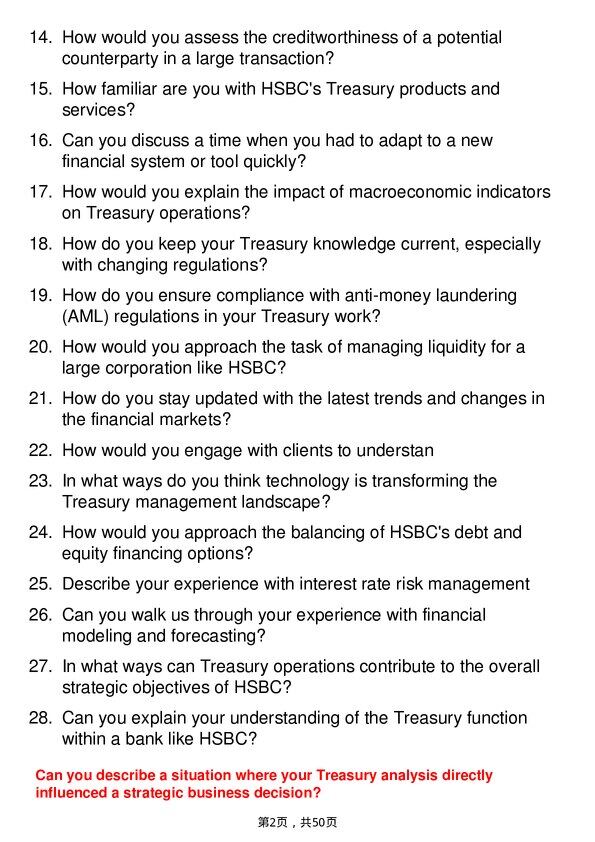 14. How would you assess the creditworthiness of a potential counterparty in a large transaction?

15. How familiar are you with HSBC's Treasury products and services?

16. Can you discuss a time when you had to adapt to a new financial system or tool quickly?

17. How would you explain the impact of macroeconomic indicators on Treasury operations?

18. How do you keep your Treasury knowledge current, especially with changing regulations?

19. How do you ensure compliance with anti-money laundering (AML) regulations in your Treasury work?

20. How would you approach the task of managing liquidity for a large corporation like HSBC?

21. How do you stay updated with the latest trends and changes in the financial markets?

22. How would you engage with clients to understan

23. In what ways do you think technology is transforming the Treasury management landscape?

24. How would you approach the balancing of HSBC's debt and equity financing options?

25. Describe your experience with interest rate risk management

26. Can you walk us through your experience with financial modeling and forecasting?

27. In what ways can Treasury operations contribute to the overall strategic objectives of HSBC?

28. Can you explain your understanding of the Treasury function within a bank like HSBC?

Can you describe a situation where your Treasury analysis directly influenced a strategic business decision?

第2页，共50页